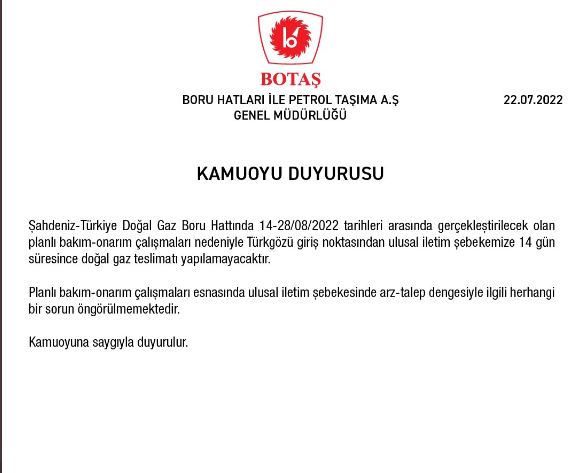 BOTAŞ

BORU HATLARI İLE PETROL TAŞIMA A.Ş
GENEL MÜDÜRLÜĞÜ

22.07.2022

KAMUOYU DUYURUSU

Şahdeniz-Türkiye Doğal Gaz Boru Hattında 14-28/08/2022 tarihleri arasında gerçekleştirilecek olan planlı bakım-onarım çalışmaları nedeniyle Türkgözü giriş noktasından ulusal iletim şebekemize 14 gün süresince doğal gaz teslimatı yapılamayacaktır.

Planlı bakım-onarım çalışmaları esnasında ulusal iletim şebekesinde arz-talep dengesiyle ilgili herhangi bir sorun öngörülmemektedir.

Kamuoyuna saygıyla duyurulur.